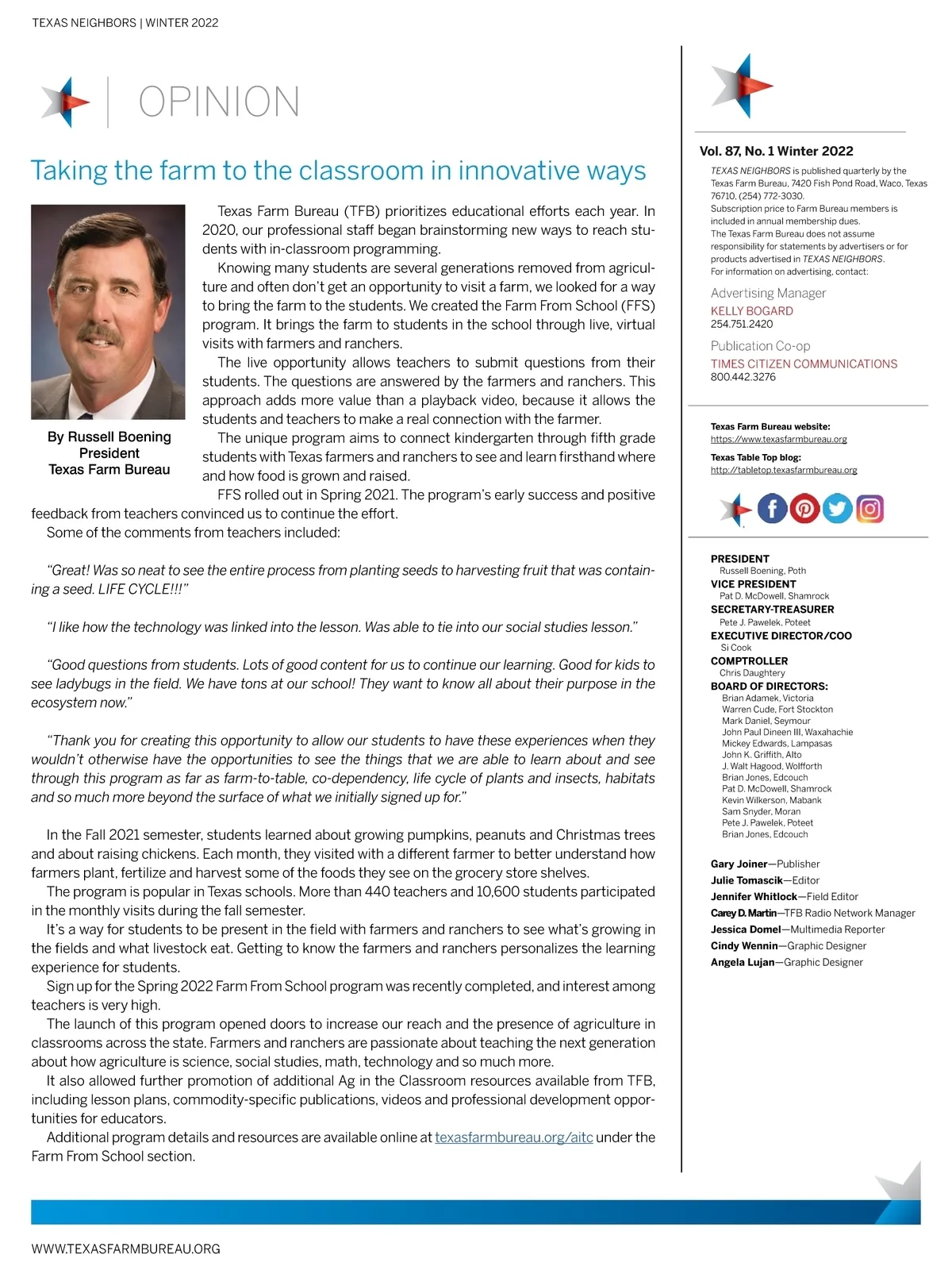 TEXAS NEIGHBORS | WINTER 2022

OPINION

Taking the farm to the classroom in innovative ways

By Russell Boening
President
Texas Farm Bureau

Texas Farm Bureau (TFB) prioritizes educational efforts each year. In 2020, our professional staff began brainstorming new ways to reach students with in-classroom programming.

Knowing many students are several generations removed from agriculture and often don't get an opportunity to visit a farm, we looked for a way to bring the farm to the students. We created the Farm From School (FFS) program. It brings the farm to students in the school through live, virtual visits with farmers and ranchers.

The live opportunity allows teachers to submit questions from their students. The questions are answered by the farmers and ranchers. This approach adds more value than a playback video, because it allows the students and teachers to make a real connection with the farmer.

The unique program aims to connect kindergarten through fifth grade students with Texas farmers and ranchers to see and learn firsthand where and how food is grown and raised.

FFS rolled out in Spring 2021. The program's early success and positive feedback from teachers convinced us to continue the effort.

Some of the comments from teachers included:

"Great! Was so neat to see the entire process from planting seeds to harvesting fruit that was containing a seed. LIFE CYCLE!!!"

"I like how the technology was linked into the lesson. Was able to tie into our social studies lesson."

"Good questions from students. Lots of good content for us to continue our learning. Good for kids to see ladybugs in the field. We have tons at our school! They want to know all about their purpose in the ecosystem now."

"Thank you for creating this opportunity to allow our students to have these experiences when they wouldn't otherwise have the opportunities to see the things that we are able to learn about and see through this program as far as farm-to-table, co-dependency, life cycle of plants and insects, habitats and so much more beyond the surface of what we initially signed up for."

In the Fall 2021 semester, students learned about growing pumpkins, peanuts and Christmas trees and about raising chickens. Each month, they visited with a different farmer to better understand how farmers plant, fertilize and harvest some of the foods they see on the grocery store shelves.

The program is popular in Texas schools. More than 440 teachers and 10,600 students participated in the monthly visits during the fall semester.

It's a way for students to be present in the field with farmers and ranchers to see what's growing in the fields and what livestock eat. Getting to know the farmers and ranchers personalizes the learning experience for students.

Sign up for the Spring 2022 Farm From School program was recently completed, and interest among teachers is very high.

The launch of this program opened doors to increase our reach and the presence of agriculture in classrooms across the state. Farmers and ranchers are passionate about teaching the next generation about how agriculture is science, social studies, math, technology and so much more.

It also allowed further promotion of additional Ag in the Classroom resources available from TFB, including lesson plans, commodity-specific publications, videos and professional development opportunities for educators.

Additional program details and resources are available online at texasfarmbureau.org/aitc under the Farm From School section.

Vol. 87, No. 1 Winter 2022

TEXAS NEIGHBORS is published quarterly by the Texas Farm Bureau, 7420 Fish Pond Road, Waco, Texas 76710, (254) 772-3030.
Subscription price to Farm Bureau members is included in annual membership dues.
The Texas Farm Bureau does not assume responsibility for statements by advertisers or for products advertised in TEXAS NEIGHBORS.
For information on advertising, contact:

Advertising Manager
KELLY BOGARD
254.751.2420

Publication Co-op
TIMES CITIZEN COMMUNICATIONS
800.442.3276

Texas Farm Bureau website:
https://www.texasfarmbureau.org

Texas Table Top blog:
http://tabletop.texasfarmbureau.org

PRESIDENT
Russell Boening, Poth
VICE PRESIDENT
Pat D. McDowell, Shamrock
SECRETARY-TREASURER
Pete J. Pawelek, Poteet
EXECUTIVE DIRECTOR/COO
Si Cook
COMPTROLLER
Chris Daughtery
BOARD OF DIRECTORS:
Brian Adamek, Victoria
Warren Cude, Fort Stockton
Mark Daniel, Seymour
John Paul Dineen III, Waxahachie
Mickey Edwards, Lampasas
John K. Griffith, Alto
J. Walt Hagood, Wolfforth
Brian Jones, Edcouch
Pat D. McDowell, Shamrock
Kevin Wilkerson, Mabank
Sam Snyder, Moran
Pete J. Pawelek, Poteet
Brian Jones, Edcouch

Gary Joiner—Publisher
Julie Tomascik—Editor
Jennifer Whitlock—Field Editor
Carey D. Martin—TFB Radio Network Manager
Jessica Domel—Multimedia Reporter
Cindy Wennin—Graphic Designer
Angela Lujan—Graphic Designer

WWW.TEXASFARMBUREAU.ORG